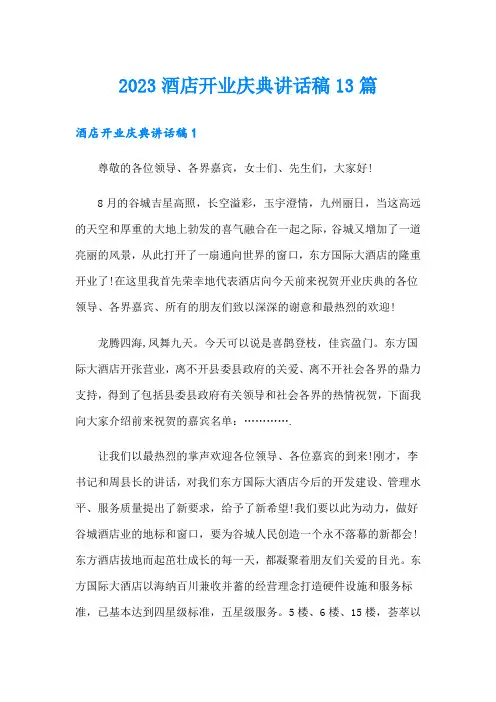 2023 酒店开业庆典讲话稿 13 篇

酒店开业庆典讲话稿 1

尊敬的各位领导、各界嘉宾，女士们、先生们，大家好！

8 月的谷城吉星高照，长空溢彩，玉宇澄情，九州丽日，当这高远的天空和厚重的大地上勃发的喜气融合在一起之际，谷城又增加了一道亮丽的风景，从此打开了一扇通向世界的窗口，东方国际大酒店的隆重开业了！在这里我首先荣幸地代表酒店向今天前来祝贺开业庆典的各位领导、各界嘉宾、所有的朋友们致以深深的谢意和最热烈的欢迎！

龙腾四海，凤舞九天。今天可以说是喜鹊登枝，佳宾盈门。东方国际大酒店开张营业，离不开县委县政府的关爱、离不开社会各界的鼎力支持，得到了包括县委县政府有关领导和社会各界的热情祝贺，下面我向大家介绍前来祝贺的嘉宾名单：………….

让我们以最热烈的掌声欢迎各位领导、各位嘉宾的到来！刚才，李书记和周县长的讲话，对我们东方国际大酒店今后的开发建设、管理水平、服务质量提出了新要求，给予了新希望！我们要以此为动力，做好谷城酒店业的地标和窗口，要为谷城人民创造一个永不落幕的新都会！东方酒店拔地而起茁壮成长的每一天，都凝聚着朋友们关爱的目光。东方国际大酒店以海纳百川兼收并蓄的经营理念打造硬件设施和服务标准，已基本达到四星级标准，五星级服务。5 楼、6 楼、15 楼，荟萃以